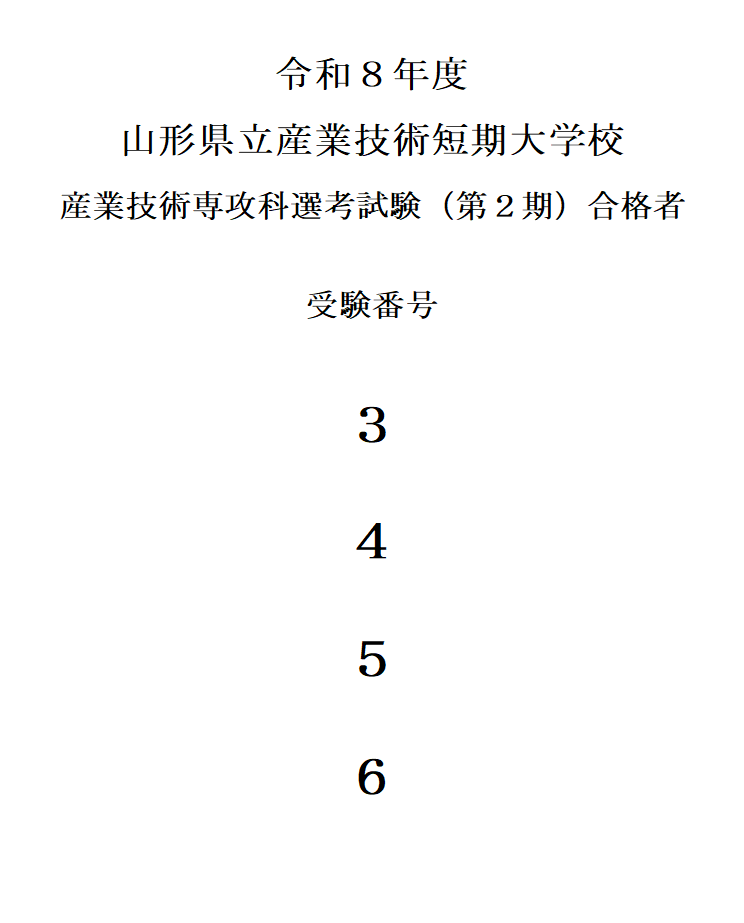 令和8年度

山形県立産業技術短期大学校

産業技術専攻科選考試験（第2期）合格者

受験番号

3

4

5

6